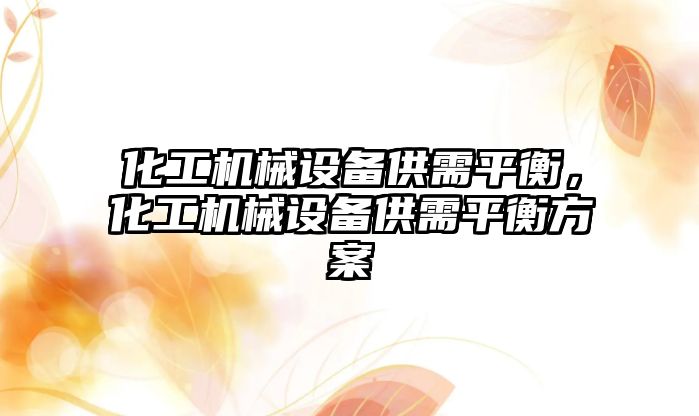 化工机械设备供需平衡，化工机械设备供需平衡方案